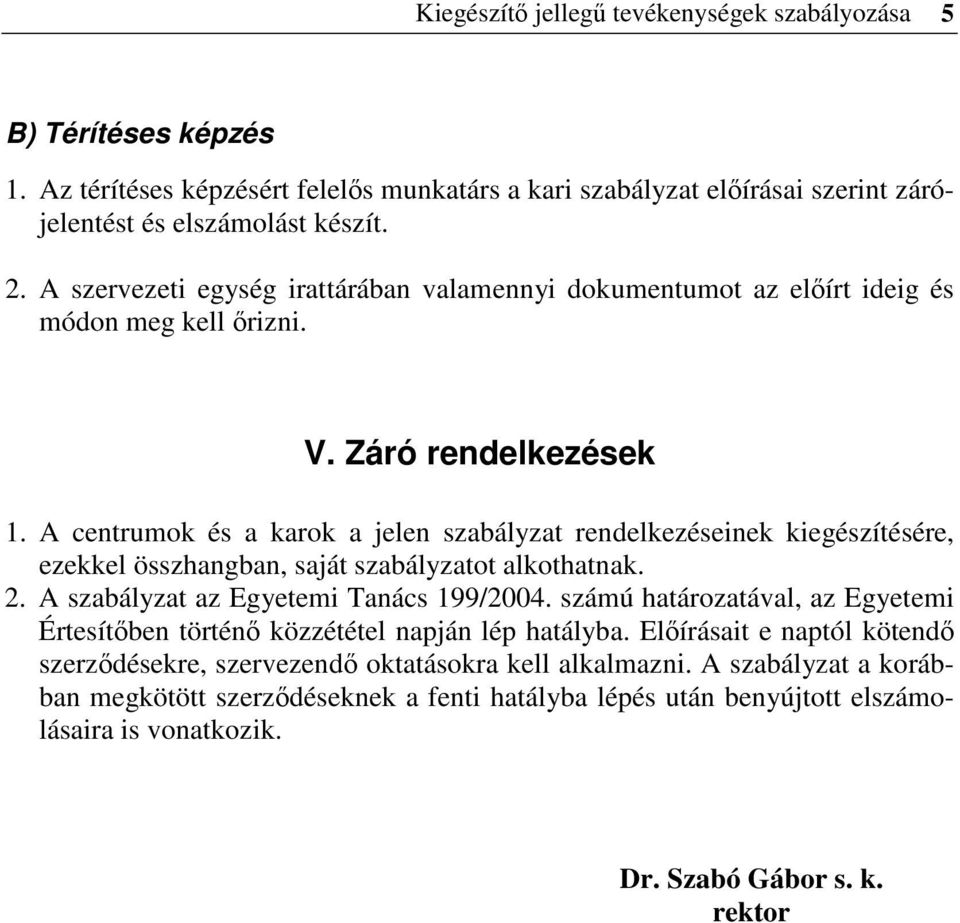 Kiegészítő jellegű tevékenységek szabályozása 5

B) Térítéses képzés

1. Az térítéses képzésért felelős munkatárs a kari szabályzat előírásai szerint zárójelentést és elszámolást készít.

2. A szervezeti egység irattárában valamennyi dokumentumot az előírt ideig és módon meg kell őrizni.

V. Záró rendelkezések

1. A centrumok és a karok a jelen szabályzat rendelkezéseinek kiegészítésére, ezekkel összhangban, saját szabályzatot alkothatnak.
2. A szabályzat az Egyetemi Tanács 199/2004. számú határozatával, az Egyetemi Értesítőben történő közzététel napján lép hatályba. Előírásait e naptól kötendő szerződésekre, szervezendő oktatásokra kell alkalmazni. A szabályzat a korábban megkötött szerződéseknek a fenti hatályba lépés után benyújtott elszámolásaira is vonatkozik.

Dr. Szabó Gábor s. k.
rektor